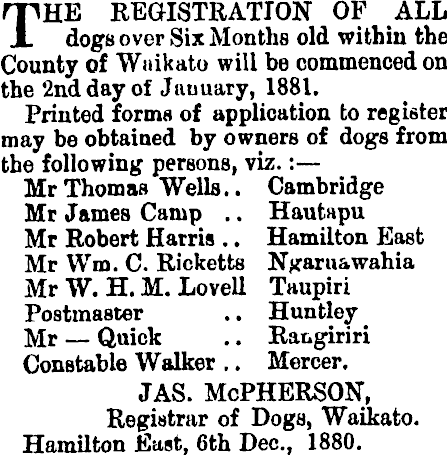 THE REGISTRATION OF ALL dogs over Six Months old within the County of Waikato will be commenced on the 2nd day of January, 1881.

Printed forms of application to register may be obtained by owners of dogs from the following persons, viz. :—

Mr Thomas Wells .. Cambridge
Mr James Camp .. Hautapu
Mr Robert Harris .. Hamilton East
Mr Wm. C. Ricketts Ngaruawahia
Mr W. H. M. Lovell Taupiri
Postmaster .. Huntley
Mr — Quick .. Rangiriri
Constable Walker .. Mercer.

JAS. McPHERSON,
Registrar of Dogs, Waikato.
Hamilton East, 6th Dec., 1880.